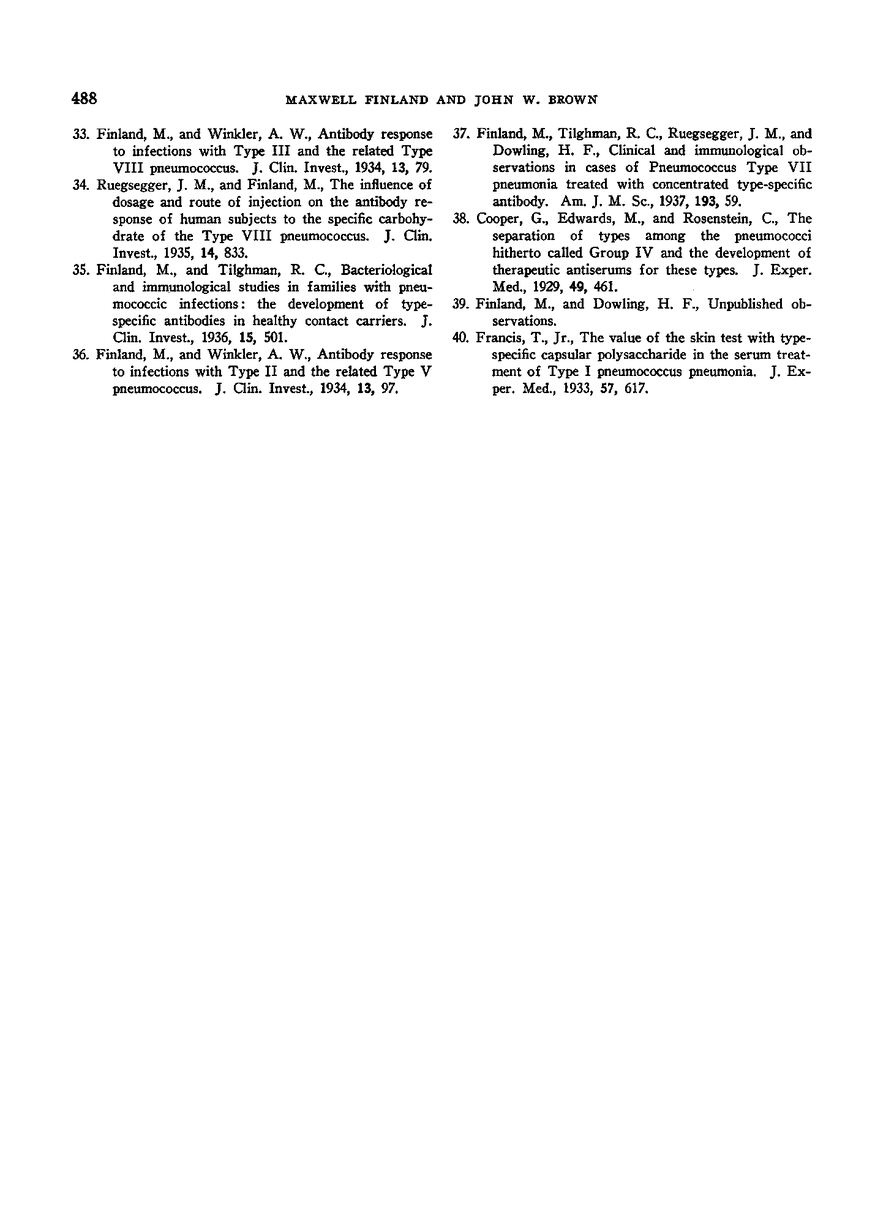 488 MAXWELL FINLAND AND JOHN W. BROWN

33. Finland, M., and Winkler, A. W., Antibody response to infections with Type III and the related Type VIII pneumococcus. J. Clin. Invest., 1934, 13, 79.

34. Ruegsegger, J. M., and Finland, M., The influence of dosage and route of injection on the antibody response of human subjects to the specific carbohydrate of the Type VIII pneumococcus. J. Clin. Invest., 1935, 14, 833.

35. Finland, M., and Tilghman, R. C., Bacteriological and immunological studies in families with pneumococcic infections: the development of type-specific antibodies in healthy contact carriers. J. Clin. Invest., 1936, 15, 501.

36. Finland, M., and Winkler, A. W., Antibody response to infections with Type II and the related Type V pneumococcus. J. Clin. Invest., 1934, 13, 97.

37. Finland, M., Tilghman, R. C., Ruegsegger, J. M., and Dowling, H. F., Clinical and immunological observations in cases of Pneumococcus Type VII pneumonia treated with concentrated type-specific antibody. Am. J. M. Sc., 1937, 193, 59.

38. Cooper, G., Edwards, M., and Rosenstein, C., The separation of types among the pneumococci hitherto called Group IV and the development of therapeutic antiserums for these types. J. Exper. Med., 1929, 49, 461.

39. Finland, M., and Dowling, H. F., Unpublished observations.

40. Francis, T., Jr., The value of the skin test with type-specific capsular polysaccharide in the serum treatment of Type I pneumococcus pneumonia. J. Exper. Med., 1933, 57, 617.